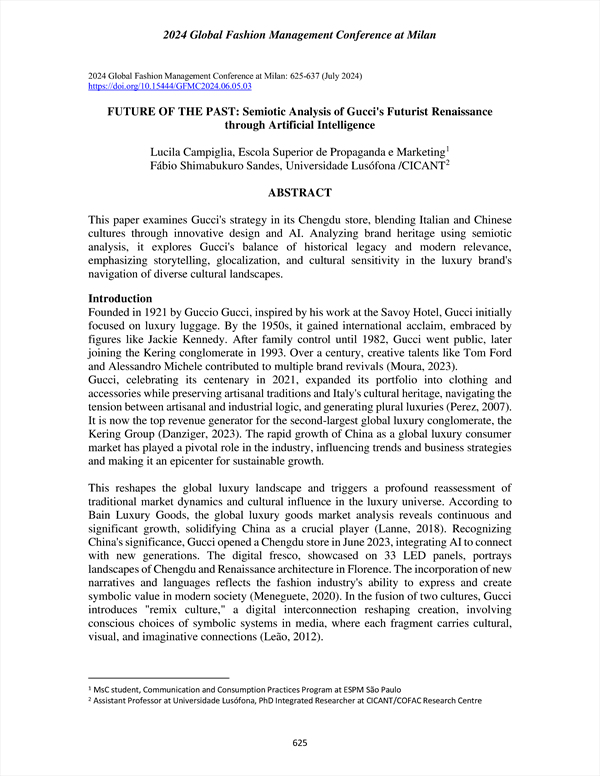 2024 Global Fashion Management Conference at Milan

2024 Global Fashion Management Conference at Milan: 625-637 (July 2024)
https://doi.org/10.15444/GFMC2024.06.05.03

FUTURE OF THE PAST: Semiotic Analysis of Gucci's Futurist Renaissance through Artificial Intelligence

Lucila Campiglia, Escola Superior de Propaganda e Marketing$^1$
Fábio Shimabukuro Sandes, Universidade Lusófona /CICANT$^2$

ABSTRACT

This paper examines Gucci's strategy in its Chengdu store, blending Italian and Chinese cultures through innovative design and AI. Analyzing brand heritage using semiotic analysis, it explores Gucci's balance of historical legacy and modern relevance, emphasizing storytelling, glocalization, and cultural sensitivity in the luxury brand's navigation of diverse cultural landscapes.

Introduction
Founded in 1921 by Guccio Gucci, inspired by his work at the Savoy Hotel, Gucci initially focused on luxury luggage. By the 1950s, it gained international acclaim, embraced by figures like Jackie Kennedy. After family control until 1982, Gucci went public, later joining the Kering conglomerate in 1993. Over a century, creative talents like Tom Ford and Alessandro Michele contributed to multiple brand revivals (Moura, 2023).
Gucci, celebrating its centenary in 2021, expanded its portfolio into clothing and accessories while preserving artisanal traditions and Italy's cultural heritage, navigating the tension between artisanal and industrial logic, and generating plural luxuries (Perez, 2007). It is now the top revenue generator for the second-largest global luxury conglomerate, the Kering Group (Danziger, 2023). The rapid growth of China as a global luxury consumer market has played a pivotal role in the industry, influencing trends and business strategies and making it an epicenter for sustainable growth.

This reshapes the global luxury landscape and triggers a profound reassessment of traditional market dynamics and cultural influence in the luxury universe. According to Bain Luxury Goods, the global luxury goods market analysis reveals continuous and significant growth, solidifying China as a crucial player (Lanne, 2018). Recognizing China's significance, Gucci opened a Chengdu store in June 2023, integrating AI to connect with new generations. The digital fresco, showcased on 33 LED panels, portrays landscapes of Chengdu and Renaissance architecture in Florence. The incorporation of new narratives and languages reflects the fashion industry's ability to express and create symbolic value in modern society (Meneguete, 2020). In the fusion of two cultures, Gucci introduces "remix culture," a digital interconnection reshaping creation, involving conscious choices of symbolic systems in media, where each fragment carries cultural, visual, and imaginative connections (Leão, 2012).

$^1$ MsC student, Communication and Consumption Practices Program at ESPM São Paulo
$^2$ Assistant Professor at Universidade Lusófona, PhD Integrated Researcher at CICANT/COFAC Research Centre

625